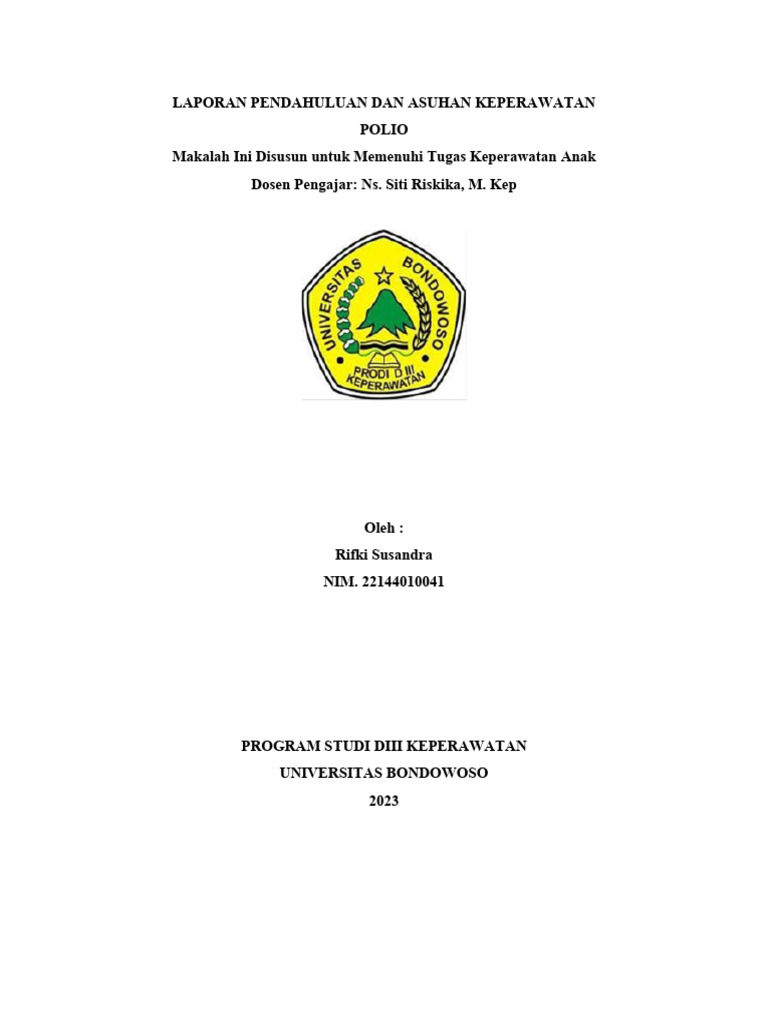 LAPORAN PENDAHULUAN DAN ASUHAN KEPERAWATAN
POLIO
Makalah Ini Disusun untuk Memenuhi Tugas Keperawatan Anak
Dosen Pengajar: Ns. Siti Riskika, M. Kep

UNIVERSITAS BONDOWOSO
PRODI D III
KEPERAWATAN

Oleh :
Rifki Susandra
NIM. 22144010041

PROGRAM STUDI DIII KEPERAWATAN
UNIVERSITAS BONDOWOSO
2023